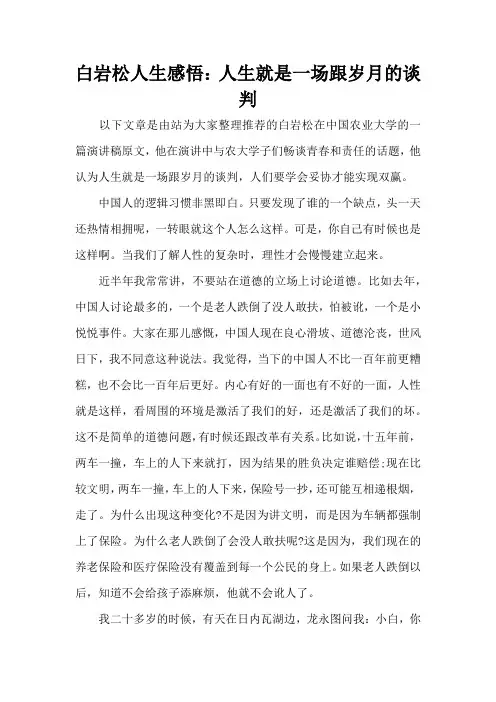 白岩松人生感悟：人生就是一场跟岁月的谈判

以下文章是由站为大家整理推荐的白岩松在中国农业大学的一篇演讲稿原文，他在演讲中与农大学子们畅谈青春和责任的话题，他认为人生就是一场跟岁月的谈判，人们要学会妥协才能实现双赢。

中国人的逻辑习惯非黑即白。只要发现了谁的一个缺点，头一天还热情相拥呢，一转眼就这个人怎么这样。可是，你自己有时候也是这样啊。当我们了解人性的复杂时，理性才会慢慢建立起来。

近半年我常常讲，不要站在道德的立场上讨论道德。比如去年，中国人讨论最多的，一个是老人跌倒了没人敢扶，怕被讹，一个是小悦悦事件。大家在那儿感慨，中国人现在良心滑坡、道德沦丧，世风日下，我不同意这种说法。我觉得，当下的中国人不比一百年前更糟糕，也不会比一百年后更好。内心有好的一面也有不好的一面，人性就是这样，看周围的环境是激活了我们的好，还是激活了我们的坏。这不是简单的道德问题，有时候还跟改革有关系。比如说，十五年前，两车一撞，车上的人下来就打，因为结果的胜负决定谁赔偿;现在比较文明，两车一撞，车上的人下来，保险号一抄，还可能互相递根烟，走了。为什么出现这种变化?不是因为讲文明，而是因为车辆都强制上了保险。为什么老人跌倒了会没人敢扶呢?这是因为，我们现在的养老保险和医疗保险没有覆盖到每一个公民的身上。如果老人跌倒以后，知道不会给孩子添麻烦，他就不会讹人了。

我二十多岁的时候，有天在日内瓦湖边，龙永图问我：小白，你